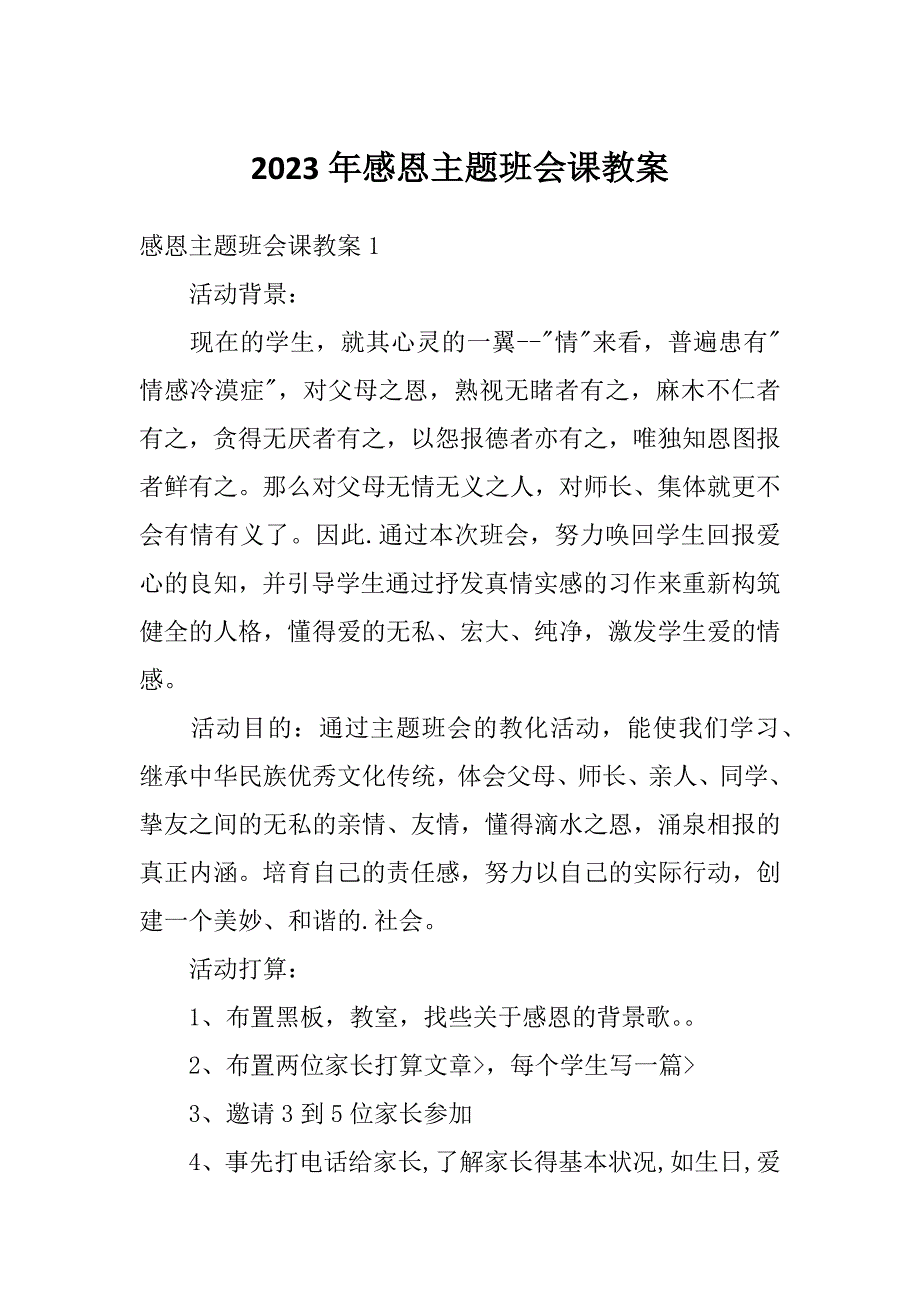 2023年感恩主题班会课教案

感恩主题班会课教案1

活动背景：

现在的学生，就其心灵的一翼--"情"来看，普遍患有"情感冷漠症"，对父母之恩，熟视无睹者有之，麻木不仁者有之，贪得无厌者有之，以怨报德者亦有之，唯独知恩图报者鲜有之。那么对父母无情无义之人，对师长、集体就更不会有情有义了。因此.通过本次班会，努力唤回学生回报爱心的良知，并引导学生通过抒发真情实感的习作来重新构筑健全的人格，懂得爱的无私、宏大、纯净，激发学生爱的情感。

活动目的：通过主题班会的教化活动，能使我们学习、继承中华民族优秀文化传统，体会父母、师长、亲人、同学、挚友之间的无私的亲情、友情，懂得滴水之恩，涌泉相报的真正内涵。培育自己的责任感，努力以自己的实际行动，创建一个美妙、和谐的.社会。

活动打算：

1、布置黑板，教室，找些关于感恩的背景歌。。

2、布置两位家长打算文章>，每个学生写一篇>

3、邀请3到5位家长参加

4、事先打电话给家长,了解家长得基本状况,如生日,爱